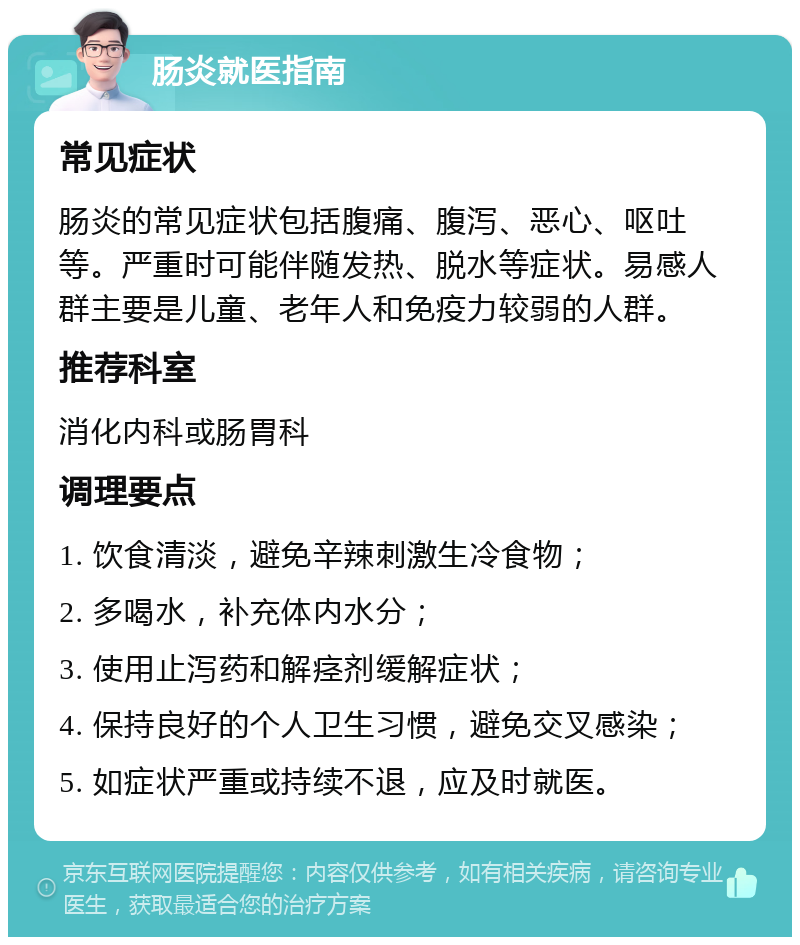 肠炎就医指南

常见症状

肠炎的常见症状包括腹痛、腹泻、恶心、呕吐等。严重时可能伴随发热、脱水等症状。易感人群主要是儿童、老年人和免疫力较弱的人群。

推荐科室

消化内科或肠胃科

调理要点

1. 饮食清淡，避免辛辣刺激生冷食物；

2. 多喝水，补充体内水分；

3. 使用止泻药和解痉剂缓解症状；

4. 保持良好的个人卫生习惯，避免交叉感染；

5. 如症状严重或持续不退，应及时就医。

京东互联网医院提醒您：内容仅供参考，如有相关疾病，请咨询专业医生，获取最适合您的治疗方案